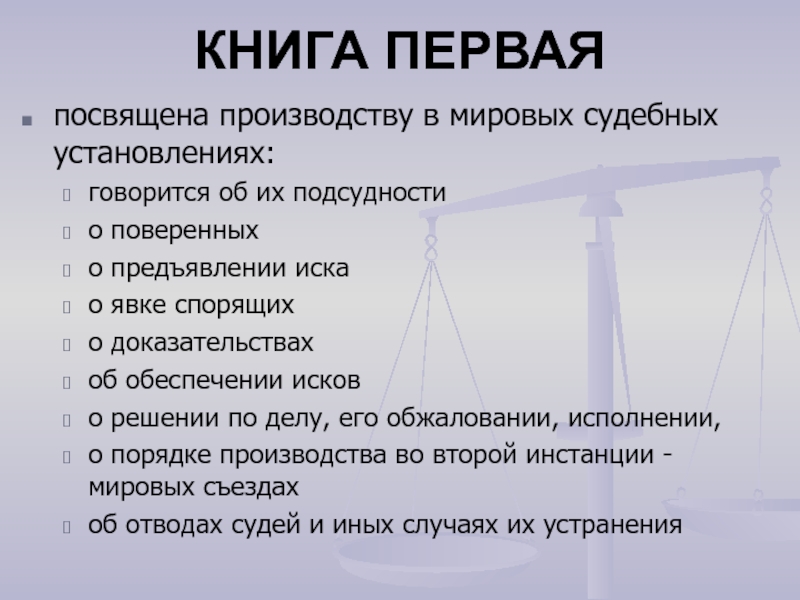 КНИГА ПЕРВАЯ

посвящена производству в мировых судебных установлениях:

говорится об их подсудности

о поверенных

о предъявлении иска

о явке спорящих

о доказательствах

об обеспечении исков

о решении по делу, его обжаловании, исполнении,

о порядке производства во второй инстанции - мировых съездах

об отводах судей и иных случаях их устранения